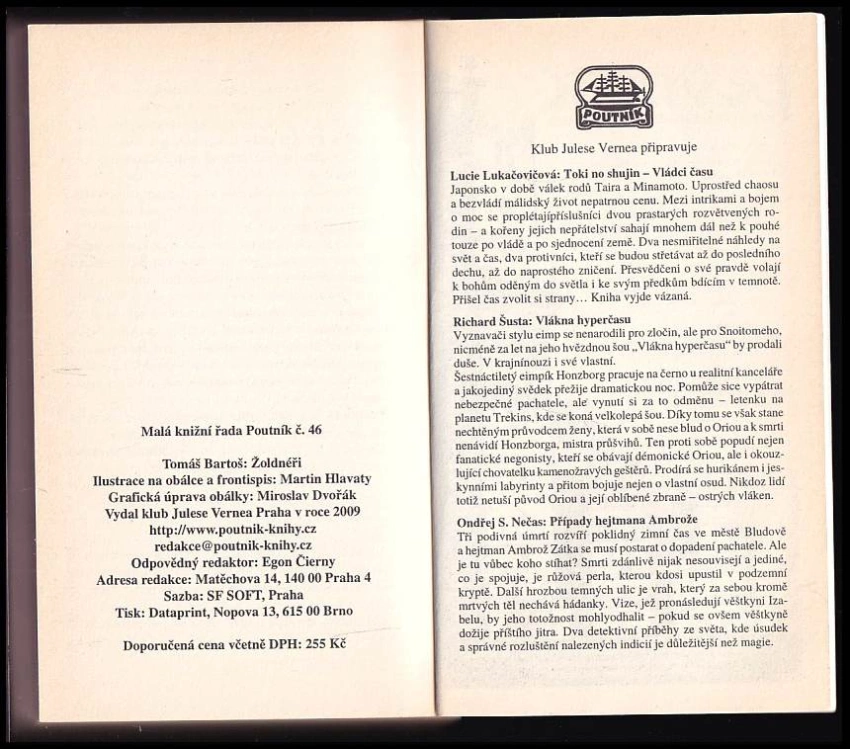 Malá knižní řada Poutník č. 46

Tomáš Bartoš: Žoldnéři
Ilustrace na obálce a frontispis: Martin Hlavaty
Grafická úprava obálky: Miroslav Dvořák
Vydal klub Julese Vernea Praha v roce 2009
http://www.poutnik-knihy.cz
redakce@poutnik-knihy.cz
Odpovědný redaktor: Egon Čierny
Adresa redakce: Matěchova 14, 140 00 Praha 4
Sazba: SF SOFT, Praha
Tisk: Dataprint, Nopova 13, 615 00 Brno

Doporučená cena včetně DPH: 255 Kč

POUTNÍK

Klub Julese Vernea připravuje

Lucie Lukačovičová: Toki no shujin – Vládci času
Japonsko v době válek rodů Taira a Minamoto. Uprostřed chaosu a bezvládí málidský život nepatrnou cenu. Mezi intrikami a bojem o moc se proplétajípříslušníci dvou prastarých rozvětvených rodin – a kořeny jejich nepřátelství sahají mnohem dál než k pouhé touze po vládě a po sjednocení země. Dva nesmiřitelné náhledy na svět a čas, dva protivníci, kteří se budou střetávat až do posledního dechu, až do naprostého zničení. Přesvědčeni o své pravdě volají k bohům oděným do světla i ke svým předkům bdícím v temnotě. Přišel čas zvolit si strany… Kniha vyjde vázaná.

Richard Šusta: Vlákna hyperčasu
Vyznavači stylu eimp se nenarodili pro zločin, ale pro Snoitomeho, nicméně za let na jeho hvězdnou šou „Vlákna hyperčasu“ by prodali duše. V krajnínouzi i své vlastní.
Šestnáctiletý eimpík Honzborg pracuje na černo u realitní kanceláře a jakojediný svědek přežije dramatickou noc. Pomůže sice vypátrat nebezpečné pachatele, ale vynutí si za to odměnu – letenku na planetu Trekins, kde se koná velkolepá šou. Díky tomu se však stane nechtěným průvodcem ženy, která v sobě nese blud o Oriou a k smrti nenávidí Honzborga, mistra průšvihů. Ten proti sobě popudí nejen fanatické negonisty, kteří se obávají démonické Oriou, ale i okouzlující chovatelku kamenožravých geštěrů. Prodírá se hurikánem i jeskynními labyrinty a přitom bojuje nejen o vlastní osud. Nikdoz lidí totiž netuší původ Oriou a její oblíbené zbraně – ostrých vláken.

Ondřej S. Nečas: Případy hejtmana Ambrože
Tři podivná úmrtí rozvíří poklidný zimní čas ve městě Bludově a hejtman Ambrož Zátka se musí postarat o dopadení pachatele. Ale je tu vůbec koho stíhat? Smrti zdánlivě nijak nesouvisejí a jediné, co je spojuje, je růžová perla, kterou kdosi upustil v podzemní kryptě. Další hrozbou temných ulic je vrah, který za sebou kromě mrtvých těl nechává hádanky. Vize, jež pronásledují věštkyni Izabelu, by jeho totožnost mohlyodhalit – pokud se ovšem věštkyně dožije příštího jitra. Dva detektivní příběhy ze světa, kde úsudek a správné rozluštění nalezených indicií je důležitější než magie.